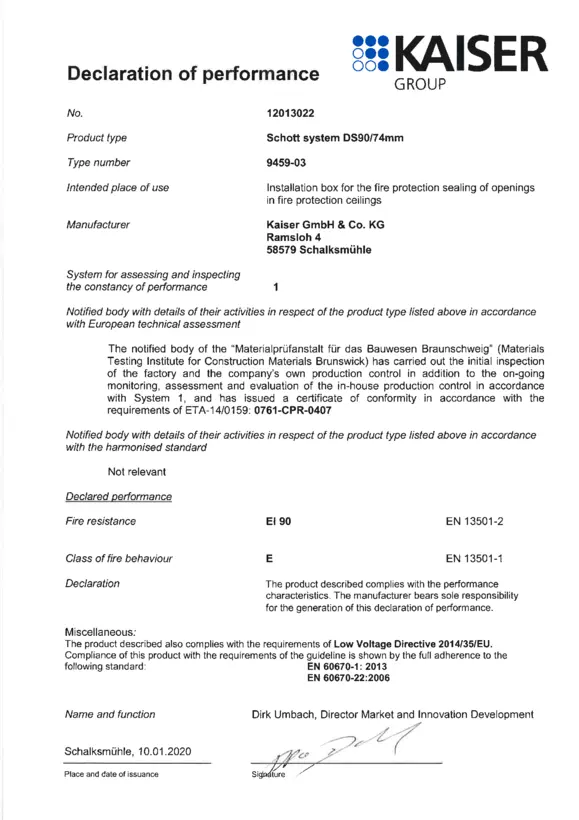 KAISER
GROUP

Declaration of performance

No. 12013022

Product type Schott system DS90/74mm

Type number 9459-03

Intended place of use Installation box for the fire protection sealing of openings in fire protection ceilings

Manufacturer Kaiser GmbH & Co. KG
Ramsloh 4
58579 Schalksmühle

System for assessing and inspecting the constancy of performance 1

Notified body with details of their activities in respect of the product type listed above in accordance with European technical assessment

The notified body of the "Materialprüfanstalt für das Bauwesen Braunschweig" (Materials Testing Institute for Construction Materials Brunswick) has carried out the initial inspection of the factory and the company's own production control in addition to the on-going monitoring, assessment and evaluation of the in-house production control in accordance with System 1, and has issued a certificate of conformity in accordance with the requirements of ETA-14/0159: 0761-CPR-0407

Notified body with details of their activities in respect of the product type listed above in accordance with the harmonised standard

Not relevant

Declared performance

Fire resistance EI 90 EN 13501-2

Class of fire behaviour E EN 13501-1

Declaration The product described complies with the performance characteristics. The manufacturer bears sole responsibility for the generation of this declaration of performance.

Miscellaneous:
The product described also complies with the requirements of Low Voltage Directive 2014/35/EU.
Compliance of this product with the requirements of the guideline is shown by the full adherence to the following standard: EN 60670-1: 2013
EN 60670-22:2006

Name and function Dirk Umbach, Director Market and Innovation Development

Schalksmühle, 10.01.2020

Place and date of issuance Signature